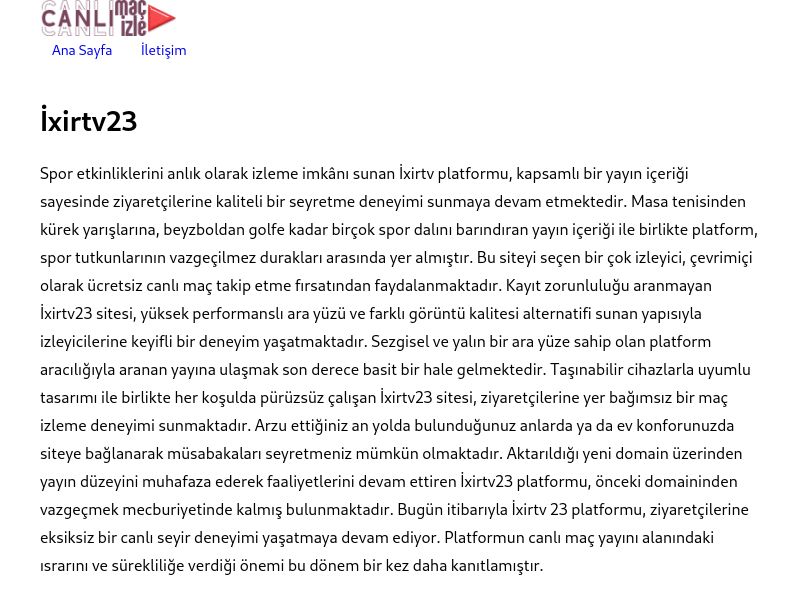 CANLI maç izle

Ana Sayfa İletişim

İxirtv23

Spor etkinliklerini anlık olarak izleme imkânı sunan İxirtv platformu, kapsamlı bir yayın içeriği sayesinde ziyaretçilerine kaliteli bir seyretme deneyimi sunmaya devam etmektedir. Masa tenisinden kürek yarışlarına, beyzboldan golfe kadar birçok spor dalını barındıran yayın içeriği ile birlikte platform, spor tutkunlarının vazgeçilmez durakları arasında yer almıştır. Bu siteyi seçen bir çok izleyici, çevrimiçi olarak ücretsiz canlı maç takip etme fırsatından faydalanmaktadır. Kayıt zorunluluğu aranmayan İxirtv23 sitesi, yüksek performanslı ara yüzü ve farklı görüntü kalitesi alternatifi sunan yapısıyla izleyicilerine keyifli bir deneyim yaşatmaktadır. Sezgisel ve yalın bir ara yüze sahip olan platform aracılığıyla aranan yayına ulaşmak son derece basit bir hale gelmektedir. Taşınabilir cihazlarla uyumlu tasarımı ile birlikte her koşulda pürüzsüz çalışan İxirtv23 sitesi, ziyaretçilerine yer bağımsız bir maç izleme deneyimi sunmaktadır. Arzu ettiğiniz an yolda bulunduğunuz anlarda ya da ev konforunuzda siteye bağlanarak müsabakaları seyretmeniz mümkün olmaktadır. Aktarıldığı yeni domain üzerinden yayın düzeyini muhafaza ederek faaliyetlerini devam ettiren İxirtv23 platformu, önceki domaininden vazgeçmek mecburiyetinde kalmış bulunmaktadır. Bugün itibarıyla İxirtv 23 platformu, ziyaretçilerine eksiksiz bir canlı seyir deneyimi yaşatmaya devam ediyor. Platformun canlı maç yayını alanındaki ısrarını ve sürekliliğe verdiği önemi bu dönem bir kez daha kanıtlamıştır.